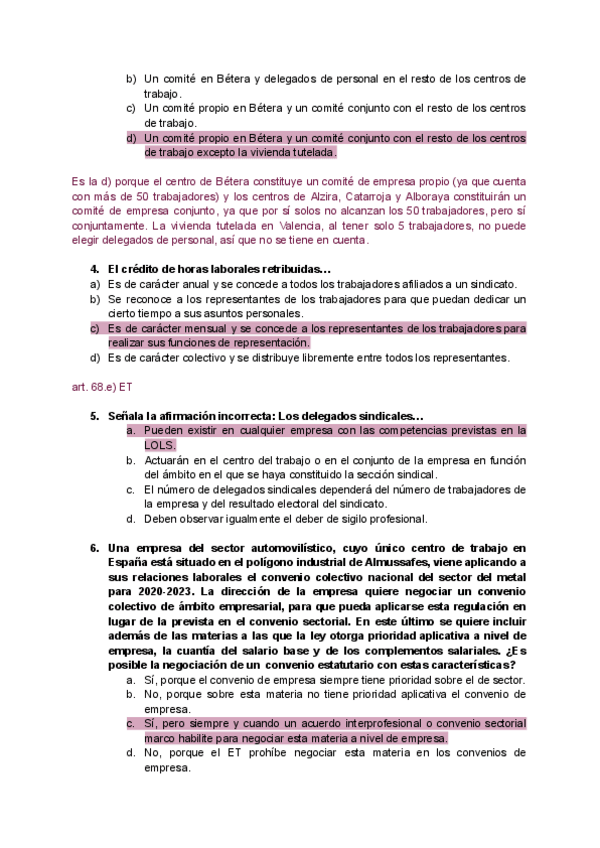 b) Un comité en Bétera y delegados de personal en el resto de los centros de trabajo.
c) Un comité propio en Bétera y un comité conjunto con el resto de los centros de trabajo.
d) Un comité propio en Bétera y un comité conjunto con el resto de los centros de trabajo excepto la vivienda tutelada.

Es la d) porque el centro de Bétera constituye un comité de empresa propio (ya que cuenta con más de 50 trabajadores) y los centros de Alzira, Catarroja y Alboraya constituirán un comité de empresa conjunto, ya que por sí solos no alcanzan los 50 trabajadores, pero sí conjuntamente. La vivienda tutelada en Valencia, al tener solo 5 trabajadores, no puede elegir delegados de personal, así que no se tiene en cuenta.

4. El crédito de horas laborales retribuidas…
a) Es de carácter anual y se concede a todos los trabajadores afiliados a un sindicato.
b) Se reconoce a los representantes de los trabajadores para que puedan dedicar un cierto tiempo a sus asuntos personales.
c) Es de carácter mensual y se concede a los representantes de los trabajadores para realizar sus funciones de representación.
d) Es de carácter colectivo y se distribuye libremente entre todos los representantes.

art. 68.e) ET

5. Señala la afirmación incorrecta: Los delegados sindicales…
a. Pueden existir en cualquier empresa con las competencias previstas en la LOLS.
b. Actuarán en el centro del trabajo o en el conjunto de la empresa en función del ámbito en el que se haya constituido la sección sindical.
c. El número de delegados sindicales dependerá del número de trabajadores de la empresa y del resultado electoral del sindicato.
d. Deben observar igualmente el deber de sigilo profesional.

6. Una empresa del sector automovilístico, cuyo único centro de trabajo en España está situado en el polígono industrial de Almussafes, viene aplicando a sus relaciones laborales el convenio colectivo nacional del sector del metal para 2020-2023. La dirección de la empresa quiere negociar un convenio colectivo de ámbito empresarial, para que pueda aplicarse esta regulación en lugar de la prevista en el convenio sectorial. En este último se quiere incluir además de las materias a las que la ley otorga prioridad aplicativa a nivel de empresa, la cuantía del salario base y de los complementos salariales. ¿Es posible la negociación de un convenio estatutario con estas características?
a. Sí, porque el convenio de empresa siempre tiene prioridad sobre el de sector.
b. No, porque sobre esta materia no tiene prioridad aplicativa el convenio de empresa.
c. Sí, pero siempre y cuando un acuerdo interprofesional o convenio sectorial marco habilite para negociar esta materia a nivel de empresa.
d. No, porque el ET prohíbe negociar esta materia en los convenios de empresa.